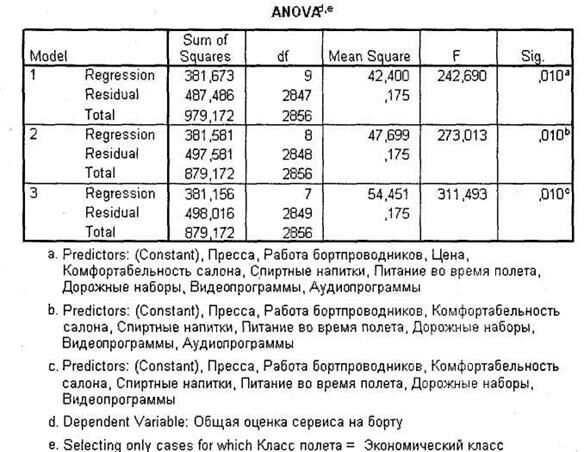 ANOVA$^{d,e}$

| Model | | Sum of Squares | df | Mean Square | F | Sig. |
|---|---|---|---|---|---|---|
| 1 | Regression | 381,673 | 9 | 42,400 | 242,690 | ,010$^a$ |
| | Residual | 487,486 | 2847 | ,175 | | |
| | Total | 979,172 | 2856 | | | |
| 2 | Regression | 381,581 | 8 | 47,699 | 273,013 | ,010$^b$ |
| | Residual | 497,581 | 2848 | ,175 | | |
| | Total | 879,172 | 2856 | | | |
| 3 | Regression | 381,156 | 7 | 54,451 | 311,493 | ,010$^c$ |
| | Residual | 498,016 | 2849 | ,175 | | |
| | Total | 879,172 | 2856 | | | |

a. Predictors: (Constant), Пресса, Работа бортпроводников, Цена, Комфортабельность салона, Спиртные напитки, Питание во время полета, Дорожные наборы, Видеопрограммы, Аудиопрограммы

b. Predictors: (Constant), Пресса, Работа бортпроводников, Комфортабельность салона, Спиртные напитки, Питание во время полета, Дорожные наборы, Видеопрограммы, Аудиопрограммы

c. Predictors: (Constant), Пресса, Работа бортпроводников, Комфортабельность салона, Спиртные напитки, Питание во время полета, Дорожные наборы, Видеопрограммы

d. Dependent Variable: Общая оценка сервиса на борту

e. Selecting only cases for which Класс полета = Экономический класс